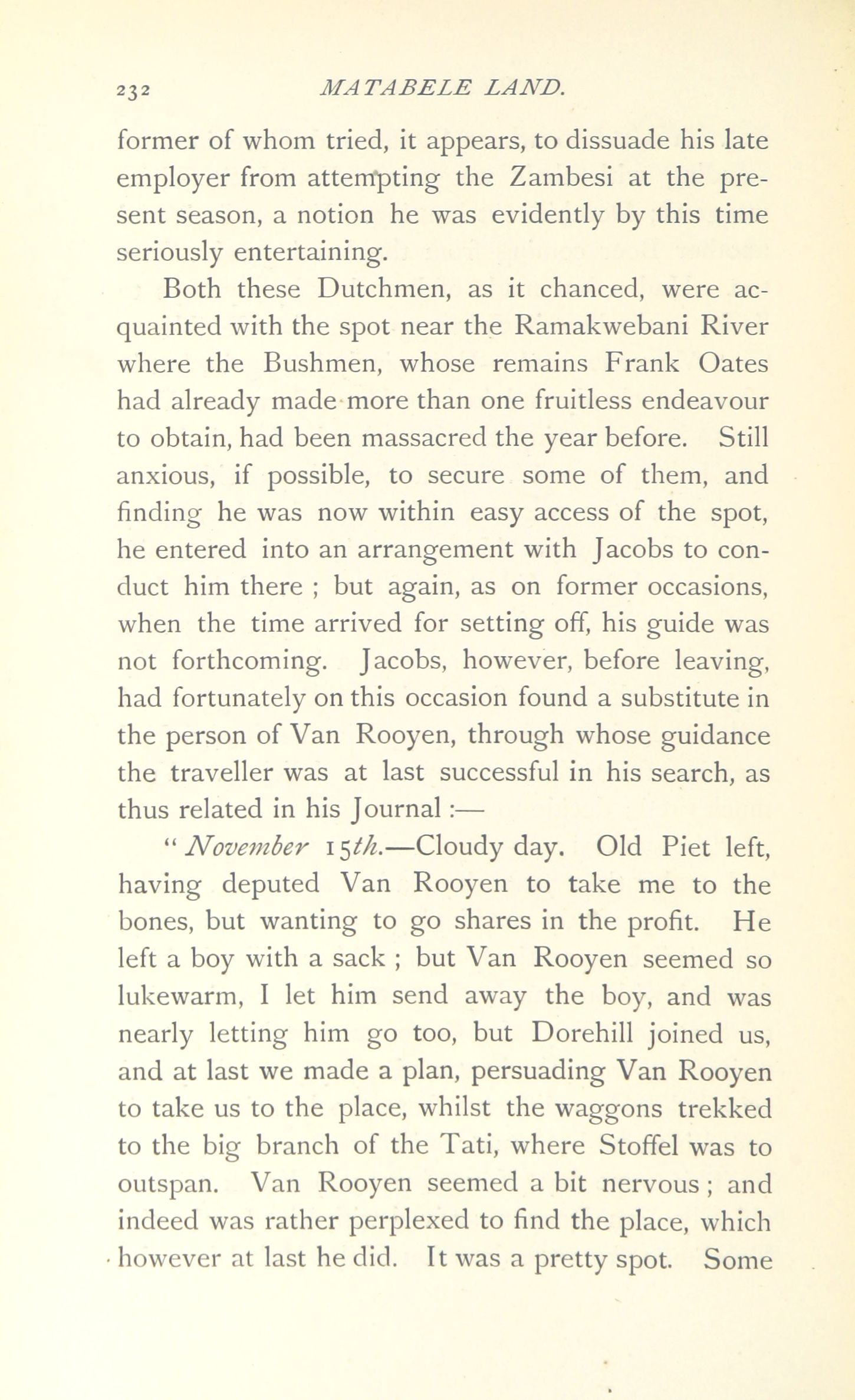 232 MATABELE LAND.

former of whom tried, it appears, to dissuade his late employer from attempting the Zambesi at the present season, a notion he was evidently by this time seriously entertaining.

Both these Dutchmen, as it chanced, were acquainted with the spot near the Ramakwebani River where the Bushmen, whose remains Frank Oates had already made more than one fruitless endeavour to obtain, had been massacred the year before. Still anxious, if possible, to secure some of them, and finding he was now within easy access of the spot, he entered into an arrangement with Jacobs to conduct him there ; but again, as on former occasions, when the time arrived for setting off, his guide was not forthcoming. Jacobs, however, before leaving, had fortunately on this occasion found a substitute in the person of Van Rooyen, through whose guidance the traveller was at last successful in his search, as thus related in his Journal :—

"November 15th.—Cloudy day. Old Piet left, having deputed Van Rooyen to take me to the bones, but wanting to go shares in the profit. He left a boy with a sack ; but Van Rooyen seemed so lukewarm, I let him send away the boy, and was nearly letting him go too, but Dorehill joined us, and at last we made a plan, persuading Van Rooyen to take us to the place, whilst the waggons trekked to the big branch of the Tati, where Stoffel was to outspan. Van Rooyen seemed a bit nervous ; and indeed was rather perplexed to find the place, which however at last he did. It was a pretty spot. Some